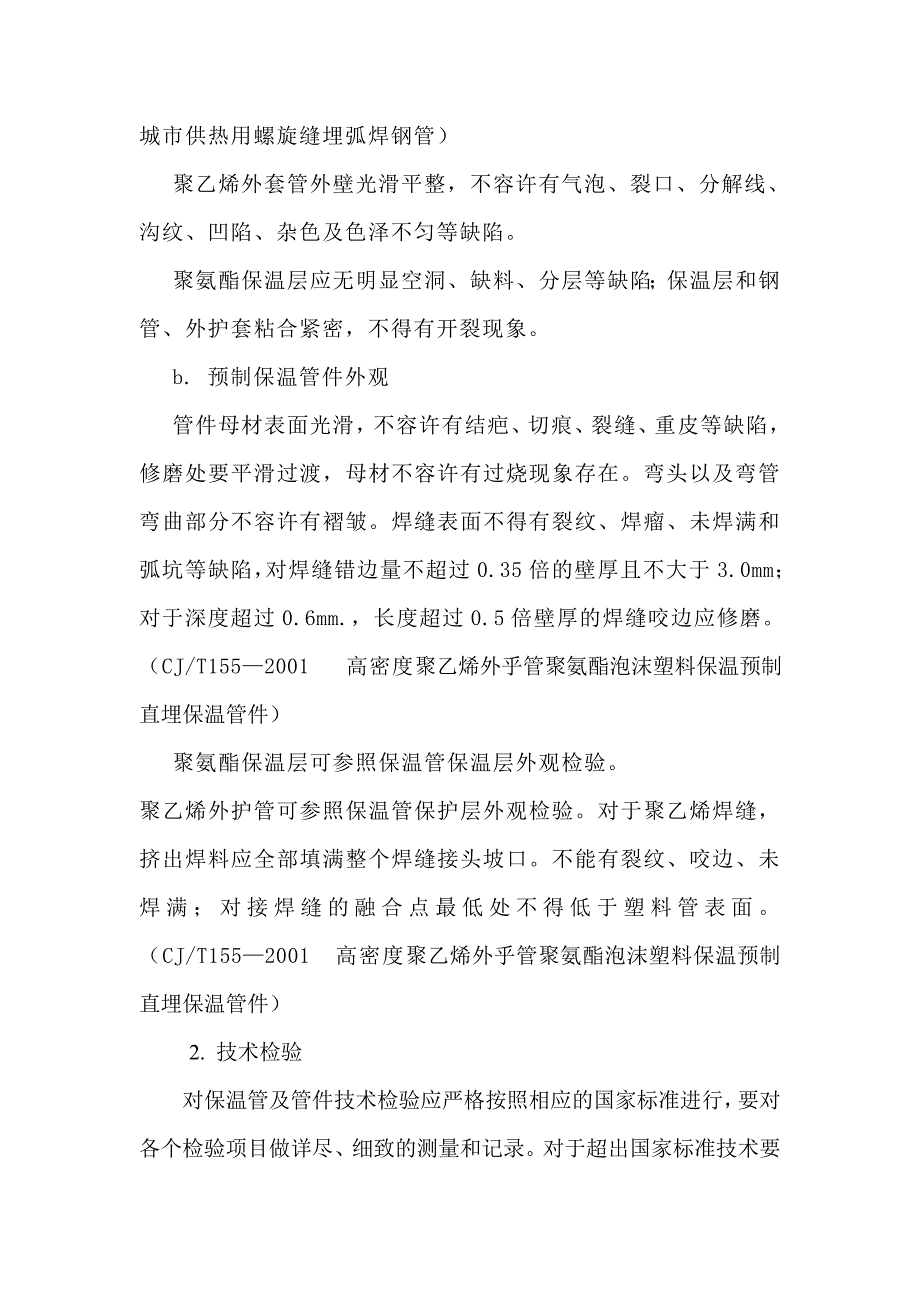 城市供热用螺旋缝埋弧焊钢管）

聚乙烯外套管外壁光滑平整，不容许有气泡、裂口、分解线、沟纹、凹陷、杂色及色泽不匀等缺陷。

聚氨酯保温层应无明显空洞、缺料、分层等缺陷;保温层和钢管、外护套粘合紧密，不得有开裂现象。

b. 预制保温管件外观

管件母材表面光滑，不容许有结疤、切痕、裂缝、重皮等缺陷，修磨处要平滑过渡，母材不容许有过烧现象存在。弯头以及弯管弯曲部分不容许有褶皱。焊缝表面不得有裂纹、焊瘤、未焊满和弧坑等缺陷，对焊缝错边量不超过 0.35 倍的壁厚且不大于 3.0mm；对于深度超过 0.6mm.，长度超过 0.5 倍壁厚的焊缝咬边应修磨。（CJ/T155—2001 高密度聚乙烯外乎管聚氨酯泡沫塑料保温预制直埋保温管件）

聚氨酯保温层可参照保温管保温层外观检验。

聚乙烯外护管可参照保温管保护层外观检验。对于聚乙烯焊缝，挤出焊料应全部填满整个焊缝接头坡口。不能有裂纹、咬边、未焊满；对接焊缝的融合点最低处不得低于塑料管表面。（CJ/T155—2001 高密度聚乙烯外乎管聚氨酯泡沫塑料保温预制直埋保温管件）

2. 技术检验

对保温管及管件技术检验应严格按照相应的国家标准进行，要对各个检验项目做详尽、细致的测量和记录。对于超出国家标准技术要